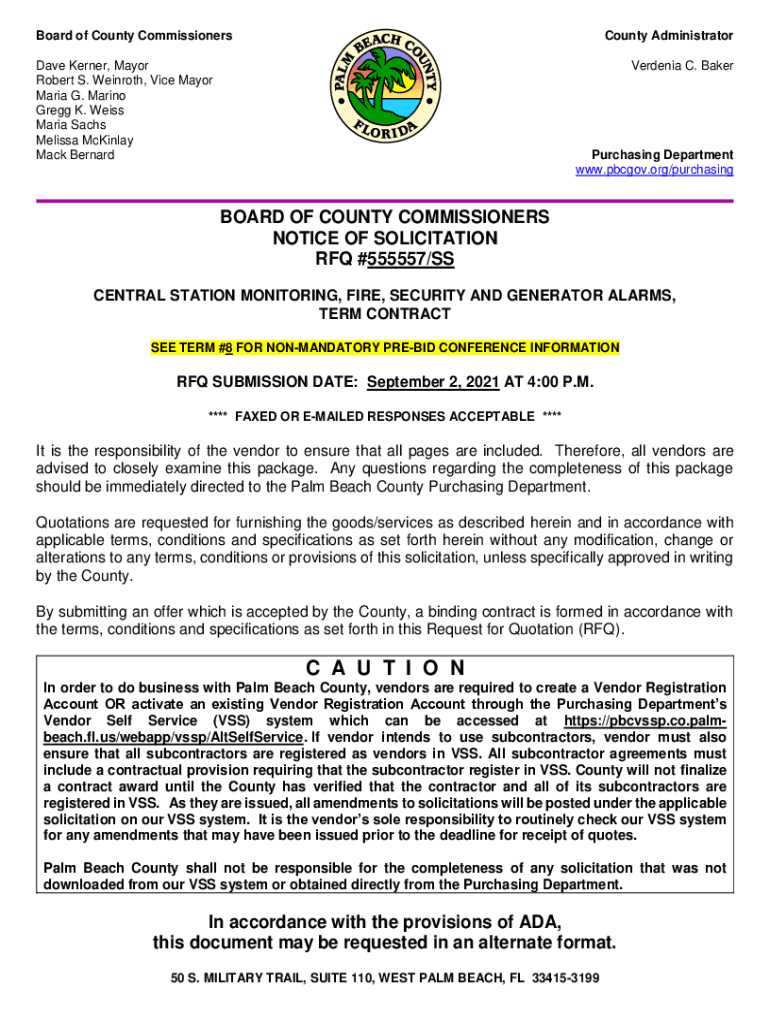 Board of County Commissioners

Dave Kerner, Mayor
Robert S. Weinroth, Vice Mayor
Maria G. Marino
Gregg K. Weiss
Maria Sachs
Melissa McKinlay
Mack Bernard

PALM BEACH COUNTY
FLORIDA

County Administrator

Verdenia C. Baker

Purchasing Department
www.pbcgov.org/purchasing

BOARD OF COUNTY COMMISSIONERS
NOTICE OF SOLICITATION
RFQ #555557/SS

CENTRAL STATION MONITORING, FIRE, SECURITY AND GENERATOR ALARMS, TERM CONTRACT

SEE TERM #8 FOR NON-MANDATORY PRE-BID CONFERENCE INFORMATION

RFQ SUBMISSION DATE: September 2, 2021 AT 4:00 P.M.

**** FAXED OR E-MAILED RESPONSES ACCEPTABLE ****

It is the responsibility of the vendor to ensure that all pages are included. Therefore, all vendors are advised to closely examine this package. Any questions regarding the completeness of this package should be immediately directed to the Palm Beach County Purchasing Department.

Quotations are requested for furnishing the goods/services as described herein and in accordance with applicable terms, conditions and specifications as set forth herein without any modification, change or alterations to any terms, conditions or provisions of this solicitation, unless specifically approved in writing by the County.

By submitting an offer which is accepted by the County, a binding contract is formed in accordance with the terms, conditions and specifications as set forth in this Request for Quotation (RFQ).

C A U T I O N

In order to do business with Palm Beach County, vendors are required to create a Vendor Registration Account OR activate an existing Vendor Registration Account through the Purchasing Department's Vendor Self Service (VSS) system which can be accessed at https://pbcvssp.co.palm-beach.fl.us/webapp/vssp/AltSelfService. If vendor intends to use subcontractors, vendor must also ensure that all subcontractors are registered as vendors in VSS. All subcontractor agreements must include a contractual provision requiring that the subcontractor register in VSS. County will not finalize a contract award until the County has verified that the contractor and all of its subcontractors are registered in VSS. As they are issued, all amendments to solicitations will be posted under the applicable solicitation on our VSS system. It is the vendor's sole responsibility to routinely check our VSS system for any amendments that may have been issued prior to the deadline for receipt of quotes.

Palm Beach County shall not be responsible for the completeness of any solicitation that was not downloaded from our VSS system or obtained directly from the Purchasing Department.

In accordance with the provisions of ADA, this document may be requested in an alternate format.

50 S. MILITARY TRAIL, SUITE 110, WEST PALM BEACH, FL 33415-3199